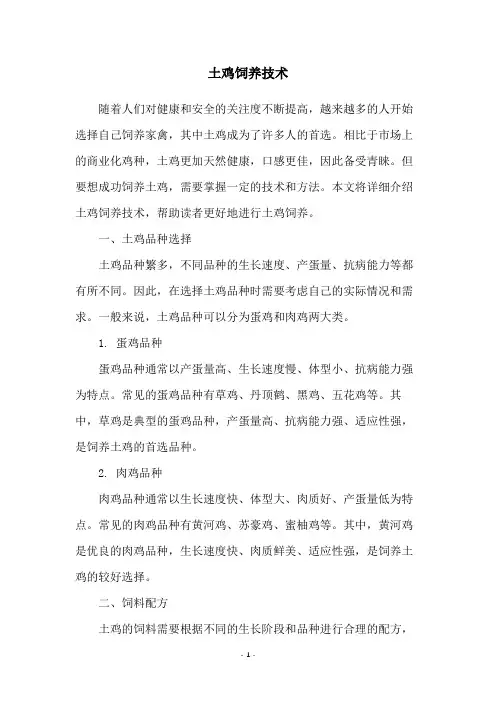 土鸡饲养技术

随着人们对健康和安全的关注度不断提高，越来越多的人开始选择自己饲养家禽，其中土鸡成为了许多人的首选。相比于市场上的商业化鸡种，土鸡更加天然健康，口感更佳，因此备受青睐。但要想成功饲养土鸡，需要掌握一定的技术和方法。本文将详细介绍土鸡饲养技术，帮助读者更好地进行土鸡饲养。

一、土鸡品种选择

土鸡品种繁多，不同品种的生长速度、产蛋量、抗病能力等都有所不同。因此，在选择土鸡品种时需要考虑自己的实际情况和需求。一般来说，土鸡品种可以分为蛋鸡和肉鸡两大类。

1. 蛋鸡品种

蛋鸡品种通常以产蛋量高、生长速度慢、体型小、抗病能力强为特点。常见的蛋鸡品种有草鸡、丹顶鹤、黑鸡、五花鸡等。其中，草鸡是典型的蛋鸡品种，产蛋量高、抗病能力强、适应性强，是饲养土鸡的首选品种。

2. 肉鸡品种

肉鸡品种通常以生长速度快、体型大、肉质好、产蛋量低为特点。常见的肉鸡品种有黄河鸡、苏豪鸡、蜜柚鸡等。其中，黄河鸡是优良的肉鸡品种，生长速度快、肉质鲜美、适应性强，是饲养土鸡的较好选择。

二、饲料配方

土鸡的饲料需要根据不同的生长阶段和品种进行合理的配方，

- 1 -